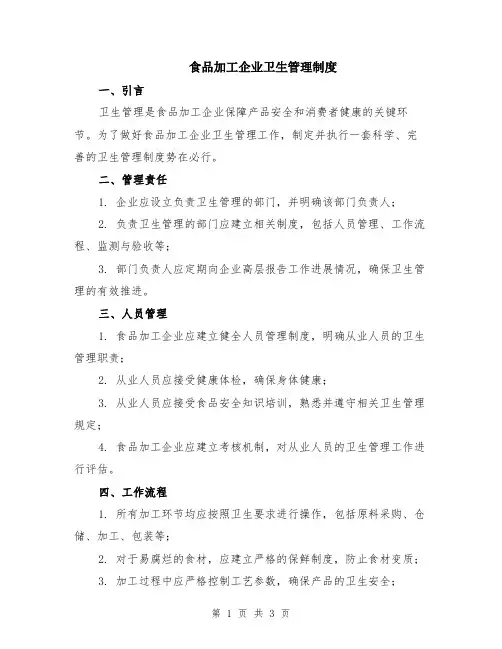 食品加工企业卫生管理制度

一、引言

卫生管理是食品加工企业保障产品安全和消费者健康的关键环节。为了做好食品加工企业卫生管理工作，制定并执行一套科学、完善的卫生管理制度势在必行。

二、管理责任

1. 企业应设立负责卫生管理的部门，并明确该部门负责人；

2. 负责卫生管理的部门应建立相关制度，包括人员管理、工作流程、监测与验收等；

3. 部门负责人应定期向企业高层报告工作进展情况，确保卫生管理的有效推进。

三、人员管理

1. 食品加工企业应建立健全人员管理制度，明确从业人员的卫生管理职责；

2. 从业人员应接受健康体检，确保身体健康；

3. 从业人员应接受食品安全知识培训，熟悉并遵守相关卫生管理规定；

4. 食品加工企业应建立考核机制，对从业人员的卫生管理工作进行评估。

四、工作流程

1. 所有加工环节均应按照卫生要求进行操作，包括原料采购、仓储、加工、包装等；

2. 对于易腐烂的食材，应建立严格的保鲜制度，防止食材变质；

3. 加工过程中应严格控制工艺参数，确保产品的卫生安全；

第 1 页 共 3 页